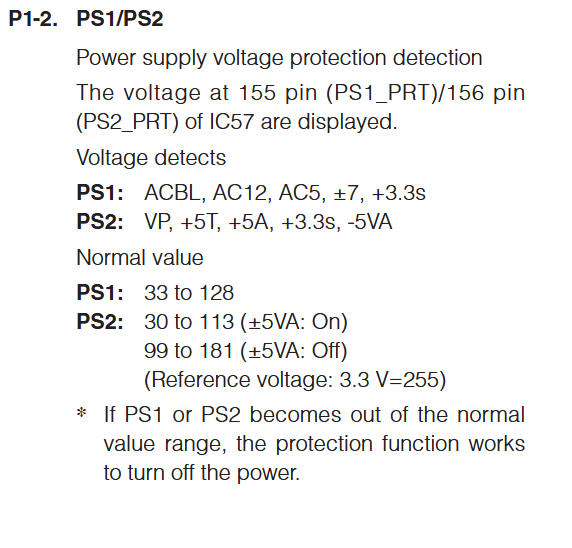 P1-2. PS1/PS2

Power supply voltage protection detection

The voltage at 155 pin (PS1_PRT)/156 pin (PS2_PRT) of IC57 are displayed.

Voltage detects

PS1: ACBL, AC12, AC5, ±7, +3.3s
PS2: VP, +5T, +5A, +3.3s, -5VA

Normal value

PS1: 33 to 128
PS2: 30 to 113 (±5VA: On)
99 to 181 (±5VA: Off)
(Reference voltage: 3.3 V=255)

* If PS1 or PS2 becomes out of the normal value range, the protection function works to turn off the power.